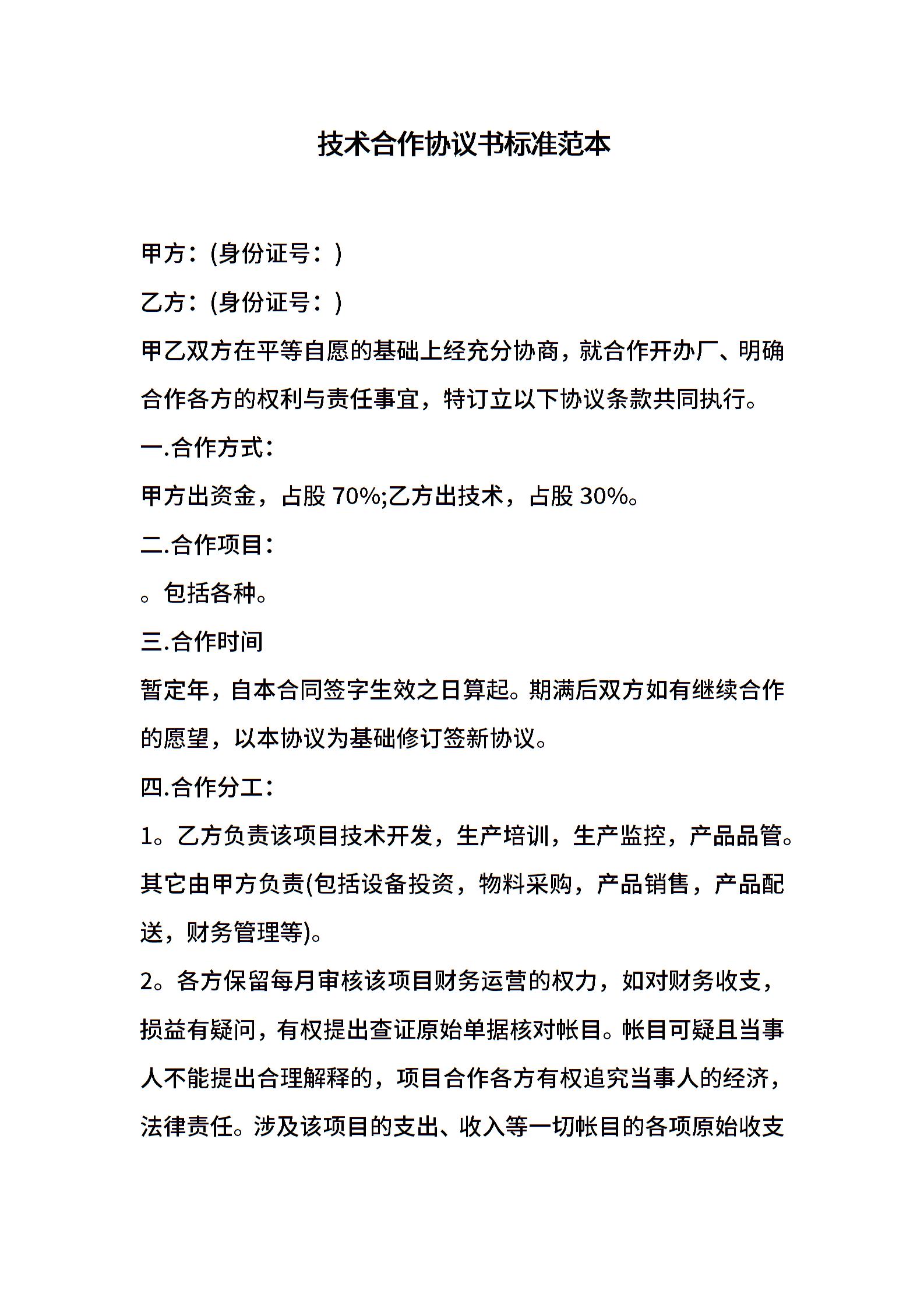 技术合作协议书标准范本

甲方：(身份证号：)

乙方：(身份证号：)

甲乙双方在平等自愿的基础上经充分协商，就合作开办厂、明确合作各方的权利与责任事宜，特订立以下协议条款共同执行。

一.合作方式：

甲方出资金，占股 70%;乙方出技术，占股 30%。

二.合作项目：

。包括各种。

三.合作时间

暂定年，自本合同签字生效之日算起。期满后双方如有继续合作的愿望，以本协议为基础修订签新协议。

四.合作分工：

1。乙方负责该项目技术开发，生产培训，生产监控，产品品管。其它由甲方负责(包括设备投资，物料采购，产品销售，产品配送，财务管理等)。

2。各方保留每月审核该项目财务运营的权力，如对财务收支，损益有疑问，有权提出查证原始单据核对帐目。帐目可疑且当事人不能提出合理解释的，项目合作各方有权追究当事人的经济，法律责任。涉及该项目的支出、收入等一切帐目的各项原始收支